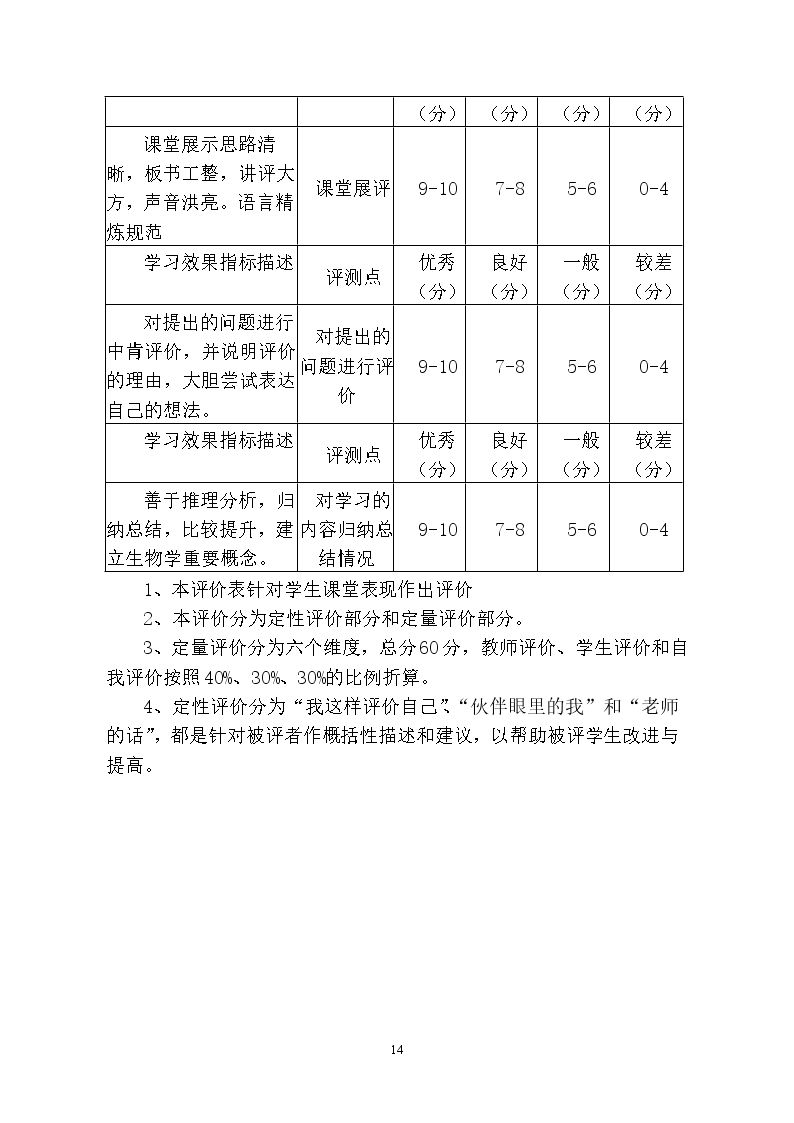 |  |  | （分） | （分） | （分） | （分） |
|---|---|---|---|---|---|
| 课堂展示思路清晰，板书工整，讲评大方，声音洪亮。语言精炼规范 | 课堂展评 | 9-10 | 7-8 | 5-6 | 0-4 |
| 学习效果指标描述 | 评测点 | 优秀（分） | 良好（分） | 一般（分） | 较差（分） |
| 对提出的问题进行中肯评价，并说明评价的理由，大胆尝试表达自己的想法。 | 对提出的问题进行评价 | 9-10 | 7-8 | 5-6 | 0-4 |
| 学习效果指标描述 | 评测点 | 优秀（分） | 良好（分） | 一般（分） | 较差（分） |
| 善于推理分析，归纳总结，比较提升，建立生物学重要概念。 | 对学习的内容归纳总结情况 | 9-10 | 7-8 | 5-6 | 0-4 |

1、本评价表针对学生课堂表现作出评价

2、本评价分为定性评价部分和定量评价部分。

3、定量评价分为六个维度，总分60分，教师评价、学生评价和自我评价按照40%、30%、30%的比例折算。

4、定性评价分为“我这样评价自己”、“伙伴眼里的我”和“老师的话”，都是针对被评者作概括性描述和建议，以帮助被评学生改进与提高。

14